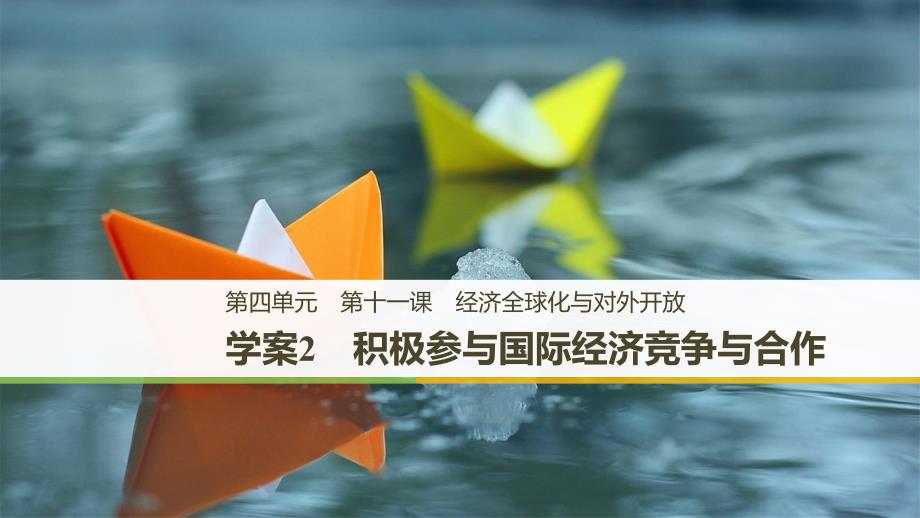 第四单元　第十一课　经济全球化与对外开放

学案2　积极参与国际经济竞争与合作